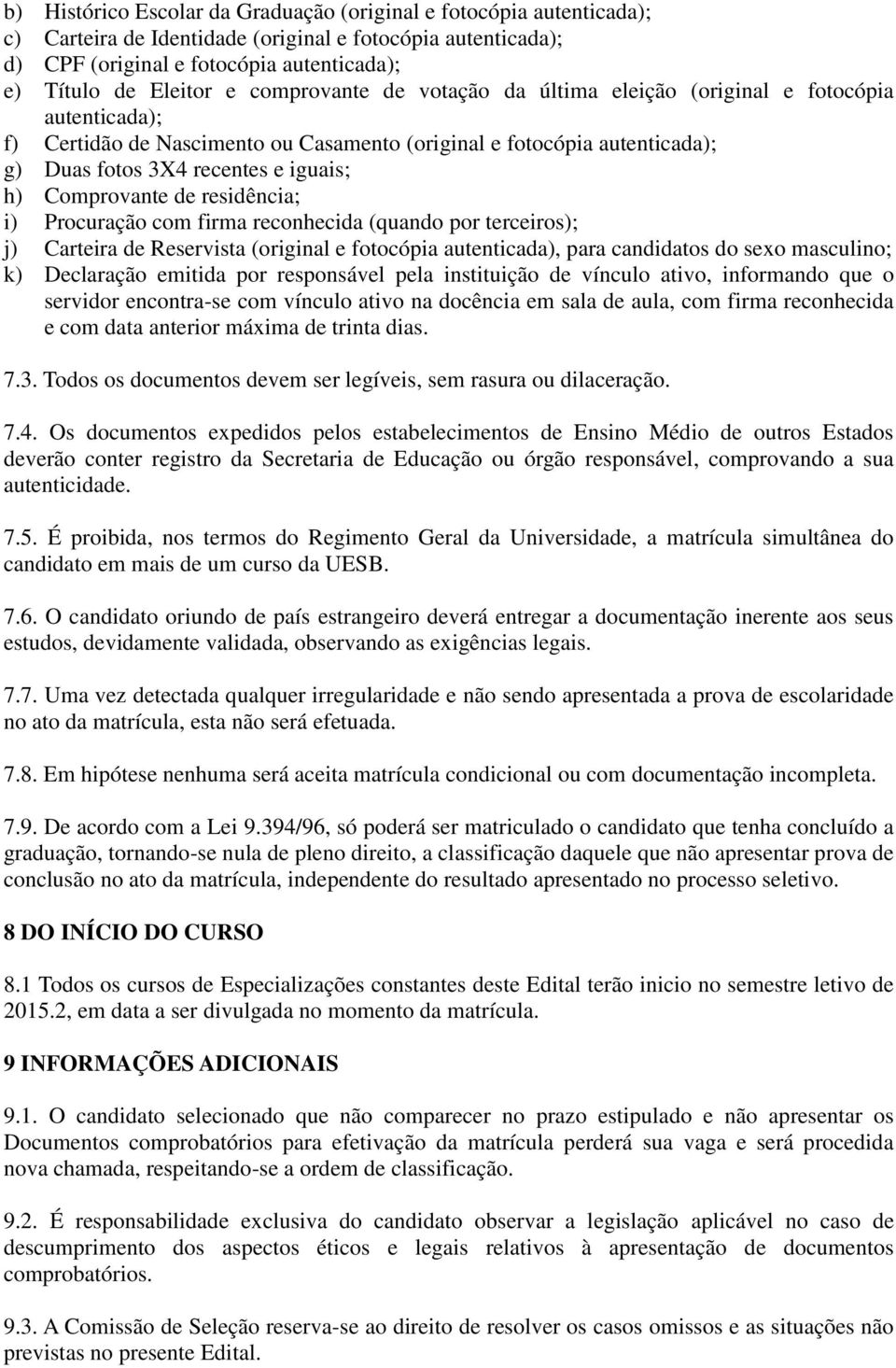 b) Histórico Escolar da Graduação (original e fotocópia autenticada);
c) Carteira de Identidade (original e fotocópia autenticada);
d) CPF (original e fotocópia autenticada);
e) Título de Eleitor e comprovante de votação da última eleição (original e fotocópia autenticada);
f) Certidão de Nascimento ou Casamento (original e fotocópia autenticada);
g) Duas fotos 3X4 recentes e iguais;
h) Comprovante de residência;
i) Procuração com firma reconhecida (quando por terceiros);
j) Carteira de Reservista (original e fotocópia autenticada), para candidatos do sexo masculino;
k) Declaração emitida por responsável pela instituição de vínculo ativo, informando que o servidor encontra-se com vínculo ativo na docência em sala de aula, com firma reconhecida e com data anterior máxima de trinta dias.

7.3. Todos os documentos devem ser legíveis, sem rasura ou dilaceração.

7.4. Os documentos expedidos pelos estabelecimentos de Ensino Médio de outros Estados deverão conter registro da Secretaria de Educação ou órgão responsável, comprovando a sua autenticidade.

7.5. É proibida, nos termos do Regimento Geral da Universidade, a matrícula simultânea do candidato em mais de um curso da UESB.

7.6. O candidato oriundo de país estrangeiro deverá entregar a documentação inerente aos seus estudos, devidamente validada, observando as exigências legais.

7.7. Uma vez detectada qualquer irregularidade e não sendo apresentada a prova de escolaridade no ato da matrícula, esta não será efetuada.

7.8. Em hipótese nenhuma será aceita matrícula condicional ou com documentação incompleta.

7.9. De acordo com a Lei 9.394/96, só poderá ser matriculado o candidato que tenha concluído a graduação, tornando-se nula de pleno direito, a classificação daquele que não apresentar prova de conclusão no ato da matrícula, independente do resultado apresentado no processo seletivo.

8 DO INÍCIO DO CURSO

8.1 Todos os cursos de Especializações constantes deste Edital terão inicio no semestre letivo de 2015.2, em data a ser divulgada no momento da matrícula.

9 INFORMAÇÕES ADICIONAIS

9.1. O candidato selecionado que não comparecer no prazo estipulado e não apresentar os Documentos comprobatórios para efetivação da matrícula perderá sua vaga e será procedida nova chamada, respeitando-se a ordem de classificação.

9.2. É responsabilidade exclusiva do candidato observar a legislação aplicável no caso de descumprimento dos aspectos éticos e legais relativos à apresentação de documentos comprobatórios.

9.3. A Comissão de Seleção reserva-se ao direito de resolver os casos omissos e as situações não previstas no presente Edital.